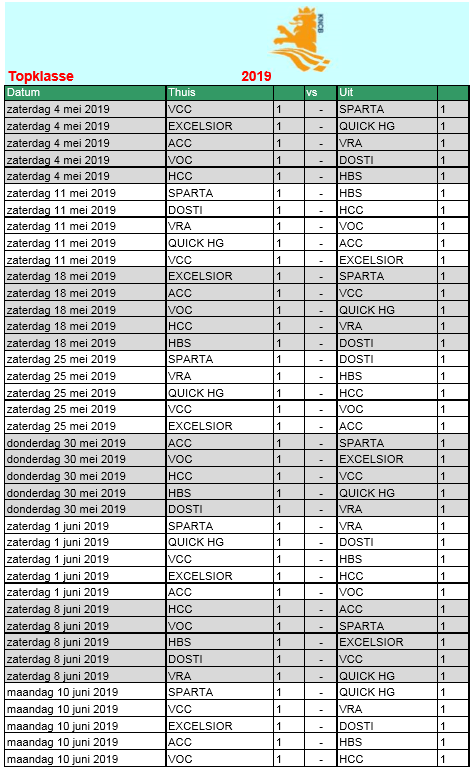 KNCB

Topklasse 2019

| Datum | Thuis | | vs | Uit | |
|---|---|---|---|---|---|
| zaterdag 4 mei 2019 | VCC | 1 | - | SPARTA | 1 |
| zaterdag 4 mei 2019 | EXCELSIOR | 1 | - | QUICK HG | 1 |
| zaterdag 4 mei 2019 | ACC | 1 | - | VRA | 1 |
| zaterdag 4 mei 2019 | VOC | 1 | - | DOSTI | 1 |
| zaterdag 4 mei 2019 | HCC | 1 | - | HBS | 1 |
| zaterdag 11 mei 2019 | SPARTA | 1 | - | HBS | 1 |
| zaterdag 11 mei 2019 | DOSTI | 1 | - | HCC | 1 |
| zaterdag 11 mei 2019 | VRA | 1 | - | VOC | 1 |
| zaterdag 11 mei 2019 | QUICK HG | 1 | - | ACC | 1 |
| zaterdag 11 mei 2019 | VCC | 1 | - | EXCELSIOR | 1 |
| zaterdag 18 mei 2019 | EXCELSIOR | 1 | - | SPARTA | 1 |
| zaterdag 18 mei 2019 | ACC | 1 | - | VCC | 1 |
| zaterdag 18 mei 2019 | VOC | 1 | - | QUICK HG | 1 |
| zaterdag 18 mei 2019 | HCC | 1 | - | VRA | 1 |
| zaterdag 18 mei 2019 | HBS | 1 | - | DOSTI | 1 |
| zaterdag 25 mei 2019 | SPARTA | 1 | - | DOSTI | 1 |
| zaterdag 25 mei 2019 | VRA | 1 | - | HBS | 1 |
| zaterdag 25 mei 2019 | QUICK HG | 1 | - | HCC | 1 |
| zaterdag 25 mei 2019 | VCC | 1 | - | VOC | 1 |
| zaterdag 25 mei 2019 | EXCELSIOR | 1 | - | ACC | 1 |
| donderdag 30 mei 2019 | ACC | 1 | - | SPARTA | 1 |
| donderdag 30 mei 2019 | VOC | 1 | - | EXCELSIOR | 1 |
| donderdag 30 mei 2019 | HCC | 1 | - | VCC | 1 |
| donderdag 30 mei 2019 | HBS | 1 | - | QUICK HG | 1 |
| donderdag 30 mei 2019 | DOSTI | 1 | - | VRA | 1 |
| zaterdag 1 juni 2019 | SPARTA | 1 | - | VRA | 1 |
| zaterdag 1 juni 2019 | QUICK HG | 1 | - | DOSTI | 1 |
| zaterdag 1 juni 2019 | VCC | 1 | - | HBS | 1 |
| zaterdag 1 juni 2019 | EXCELSIOR | 1 | - | HCC | 1 |
| zaterdag 1 juni 2019 | ACC | 1 | - | VOC | 1 |
| zaterdag 8 juni 2019 | HCC | 1 | - | ACC | 1 |
| zaterdag 8 juni 2019 | VOC | 1 | - | SPARTA | 1 |
| zaterdag 8 juni 2019 | HBS | 1 | - | EXCELSIOR | 1 |
| zaterdag 8 juni 2019 | DOSTI | 1 | - | VCC | 1 |
| zaterdag 8 juni 2019 | VRA | 1 | - | QUICK HG | 1 |
| maandag 10 juni 2019 | SPARTA | 1 | - | QUICK HG | 1 |
| maandag 10 juni 2019 | VCC | 1 | - | VRA | 1 |
| maandag 10 juni 2019 | EXCELSIOR | 1 | - | DOSTI | 1 |
| maandag 10 juni 2019 | ACC | 1 | - | HBS | 1 |
| maandag 10 juni 2019 | VOC | 1 | - | HCC | 1 |